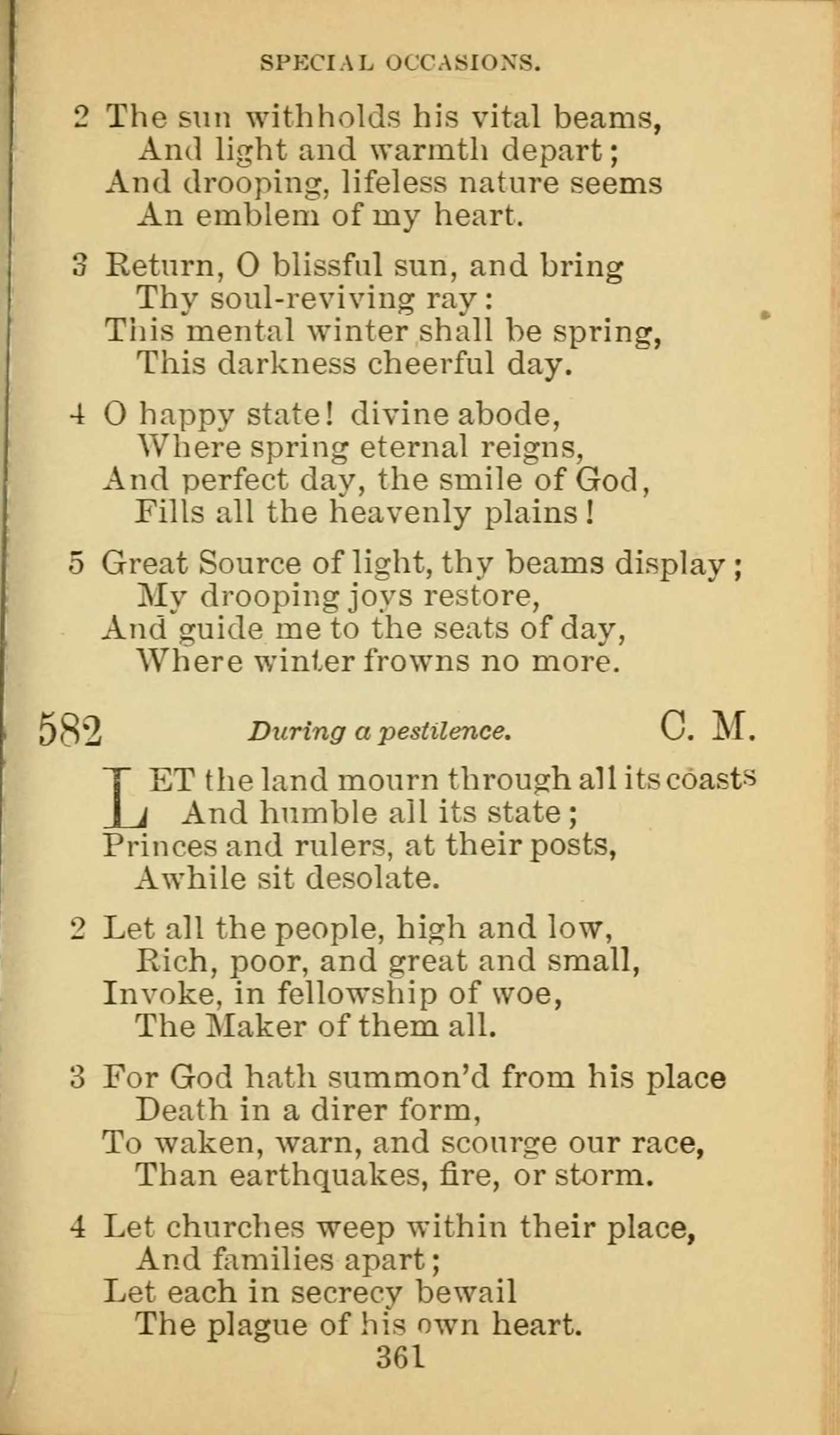 SPECIAL OCCASIONS.

2 The sun withholds his vital beams,
And light and warmth depart;
And drooping, lifeless nature seems
An emblem of my heart.

3 Return, O blissful sun, and bring
Thy soul-reviving ray:
This mental winter shall be spring,
This darkness cheerful day.

4 O happy state! divine abode,
Where spring eternal reigns,
And perfect day, the smile of God,
Fills all the heavenly plains!

5 Great Source of light, thy beams display;
My drooping joys restore,
And guide me to the seats of day,
Where winter frowns no more.

582 During a pestilence. C. M.

LET the land mourn through all its coasts
And humble all its state;
Princes and rulers, at their posts,
Awhile sit desolate.

2 Let all the people, high and low,
Rich, poor, and great and small,
Invoke, in fellowship of woe,
The Maker of them all.

3 For God hath summon'd from his place
Death in a direr form,
To waken, warn, and scourge our race,
Than earthquakes, fire, or storm.

4 Let churches weep within their place,
And families apart;
Let each in secrecy bewail
The plague of his own heart.

361